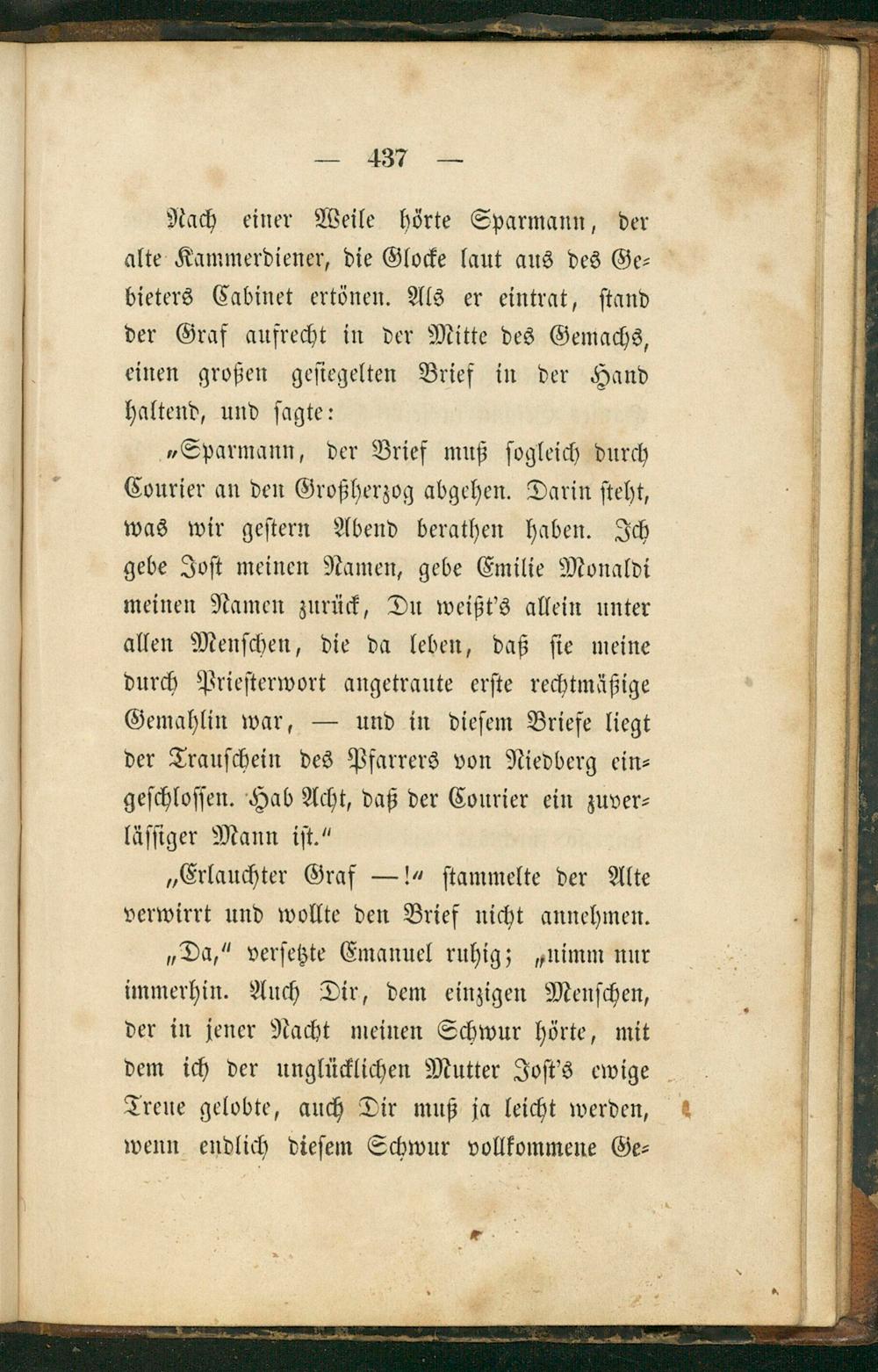 — 437 —

Nach einer Weile hörte Sparmann, der alte Kammerdiener, die Glocke laut aus des Gebieters Cabinet ertönen. Als er eintrat, stand der Graf aufrecht in der Mitte des Gemachs, einen großen gesiegelten Brief in der Hand haltend, und sagte:

„Sparmann, der Brief muß sogleich durch Courier an den Großherzog abgehen. Darin steht, was wir gestern Abend berathen haben. Ich gebe Jost meinen Namen, gebe Emilie Monaldi meinen Namen zurück, Du weißt's allein unter allen Menschen, die da leben, daß sie meine durch Priesterwort angetraute erste rechtmäßige Gemahlin war, — und in diesem Briefe liegt der Trauschein des Pfarrers von Niedberg eingeschlossen. Hab Acht, daß der Courier ein zuverlässiger Mann ist.“

„Erlauchter Graf —!“ stammelte der Alte verwirrt und wollte den Brief nicht annehmen.

„Da,“ versetzte Emanuel ruhig; „nimm nur immerhin. Auch Dir, dem einzigen Menschen, der in jener Nacht meinen Schwur hörte, mit dem ich der unglücklichen Mutter Jost's ewige Treue gelobte, auch Dir muß ja leicht werden, wenn endlich diesem Schwur vollkommene Ge-